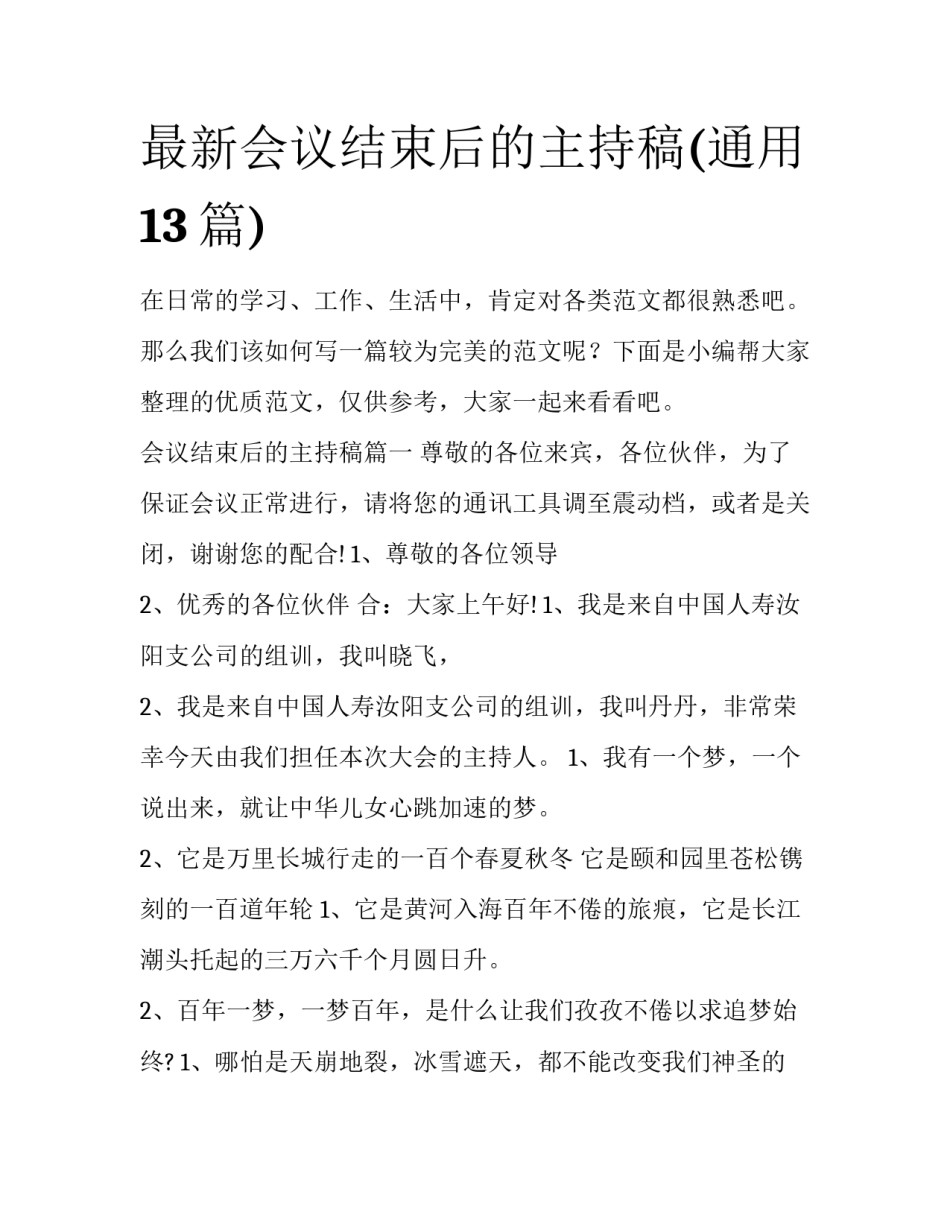 最新会议结束后的主持稿(通用13篇)

在日常的学习、工作、生活中，肯定对各类范文都很熟悉吧。那么我们该如何写一篇较为完美的范文呢？下面是小编帮大家整理的优质范文，仅供参考，大家一起来看看吧。

会议结束后的主持稿篇一 尊敬的各位来宾，各位伙伴，为了保证会议正常进行，请将您的通讯工具调至震动档，或者是关闭，谢谢您的配合! 1、尊敬的各位领导

2、优秀的各位伙伴 合：大家上午好! 1、我是来自中国人寿汝阳支公司的组训，我叫晓飞，

2、我是来自中国人寿汝阳支公司的组训，我叫丹丹，非常荣幸今天由我们担任本次大会的主持人。 1、我有一个梦，一个说出来，就让中华儿女心跳加速的梦。

2、它是万里长城行走的一百个春夏秋冬 它是颐和园里苍松镌刻的一百道年轮 1、它是黄河入海百年不倦的旅痕，它是长江潮头托起的三万六千个月圆日升。

2、百年一梦，一梦百年，是什么让我们孜孜不倦以求追梦始终? 1、哪怕是天崩地裂，冰雪遮天，都不能改变我们神圣的